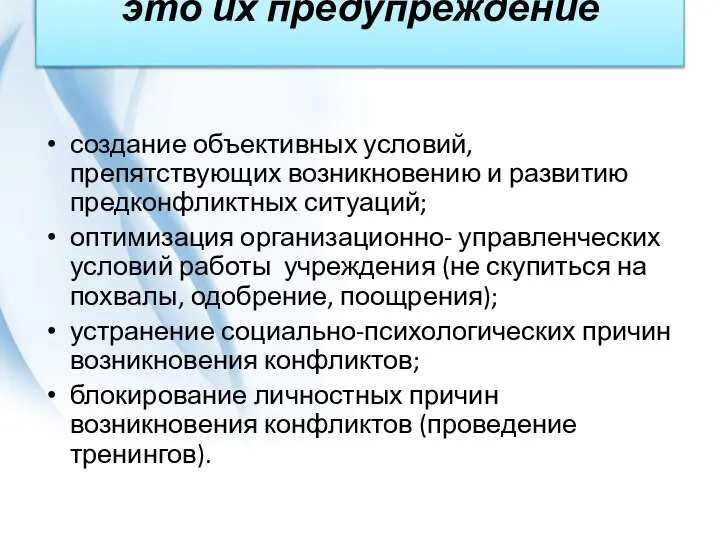 это их предупреждение

• создание объективных условий, препятствующих возникновению и развитию предконфликтных ситуаций;
• оптимизация организационно- управленческих условий работы учреждения (не скупиться на похвалы, одобрение, поощрения);
• устранение социально-психологических причин возникновения конфликтов;
• блокирование личностных причин возникновения конфликтов (проведение тренингов).